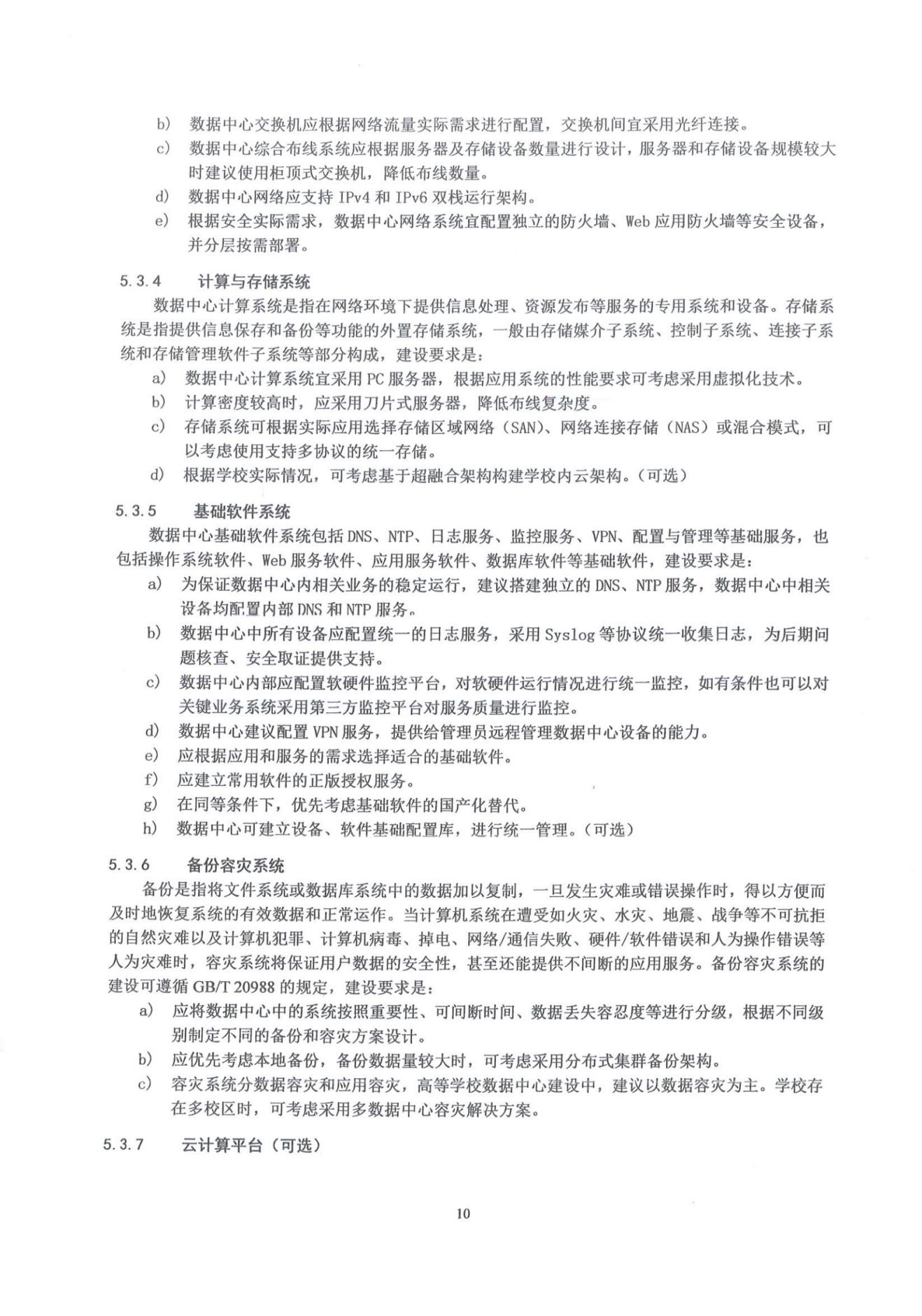 b) 数据中心交换机应根据网络流量实际需求进行配置，交换机间宜采用光纤连接。

c) 数据中心综合布线系统应根据服务器及存储设备数量进行设计，服务器和存储设备规模较大时建议使用柜顶式交换机，降低布线数量。

d) 数据中心网络应支持 IPv4 和 IPv6 双栈运行架构。

e) 根据安全实际需求，数据中心网络系统宜配置独立的防火墙、Web 应用防火墙等安全设备，并分层按需部署。

5.3.4 计算与存储系统

数据中心计算系统是指在网络环境下提供信息处理、资源发布等服务的专用系统和设备。存储系统是指提供信息保存和备份等功能的外置存储系统，一般由存储媒介子系统、控制子系统、连接子系统和存储管理软件子系统等部分构成，建设要求是：

a) 数据中心计算系统宜采用 PC 服务器，根据应用系统的性能要求可考虑采用虚拟化技术。

b) 计算密度较高时，应采用刀片式服务器，降低布线复杂度。

c) 存储系统可根据实际应用选择存储区域网络（SAN）、网络连接存储（NAS）或混合模式，可以考虑使用支持多协议的统一存储。

d) 根据学校实际情况，可考虑基于超融合架构构建学校内云架构。（可选）

5.3.5 基础软件系统

数据中心基础软件系统包括 DNS、NTP、日志服务、监控服务、VPN、配置与管理等基础服务，也包括操作系统软件、Web 服务软件、应用服务软件、数据库软件等基础软件，建设要求是：

a) 为保证数据中心内相关业务的稳定运行，建议搭建独立的 DNS、NTP 服务，数据中心中相关设备均配置内部 DNS 和 NTP 服务。

b) 数据中心中所有设备应配置统一的日志服务，采用 Syslog 等协议统一收集日志，为后期问题核查、安全取证提供支持。

c) 数据中心内部应配置软硬件监控平台，对软硬件运行情况进行统一监控，如有条件也可以对关键业务系统采用第三方监控平台对服务质量进行监控。

d) 数据中心建议配置 VPN 服务，提供给管理员远程管理数据中心设备的能力。

e) 应根据应用和服务的需求选择适合的基础软件。

f) 应建立常用软件的正版授权服务。

g) 在同等条件下，优先考虑基础软件的国产化替代。

h) 数据中心可建立设备、软件基础配置库，进行统一管理。（可选）

5.3.6 备份容灾系统

备份是指将文件系统或数据库系统中的数据加以复制，一旦发生灾难或错误操作时，得以方便而及时地恢复系统的有效数据和正常运作。当计算机系统在遭受如火灾、水灾、地震、战争等不可抗拒的自然灾难以及计算机犯罪、计算机病毒、掉电、网络/通信失败、硬件/软件错误和人为操作错误等人为灾难时，容灾系统将保证用户数据的安全性，甚至还能提供不间断的应用服务。备份容灾系统的建设可遵循 GB/T 20988 的规定，建设要求是：

a) 应将数据中心中的系统按照重要性、可间断时间、数据丢失容忍度等进行分级，根据不同级别制定不同的备份和容灾方案设计。

b) 应优先考虑本地备份，备份数据量较大时，可考虑采用分布式集群备份架构。

c) 容灾系统分数据容灾和应用容灾，高等学校数据中心建设中，建议以数据容灾为主。学校存在多校区时，可考虑采用多数据中心容灾解决方案。

5.3.7 云计算平台（可选）

10